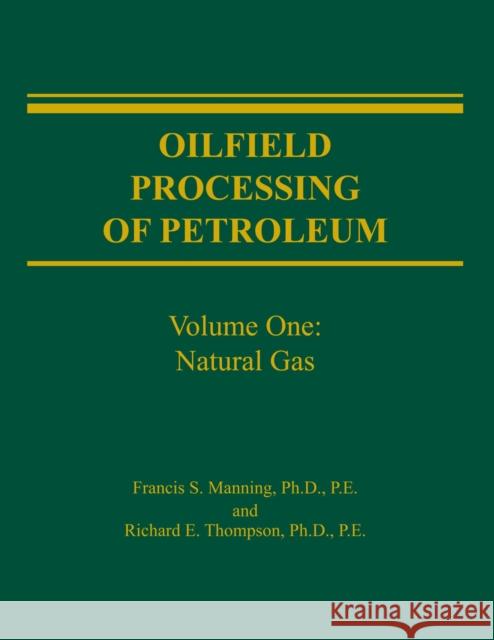 OILFIELD PROCESSING OF PETROLEUM

Volume One:
Natural Gas

Francis S. Manning, Ph.D., P.E.
and
Richard E. Thompson, Ph.D., P.E.